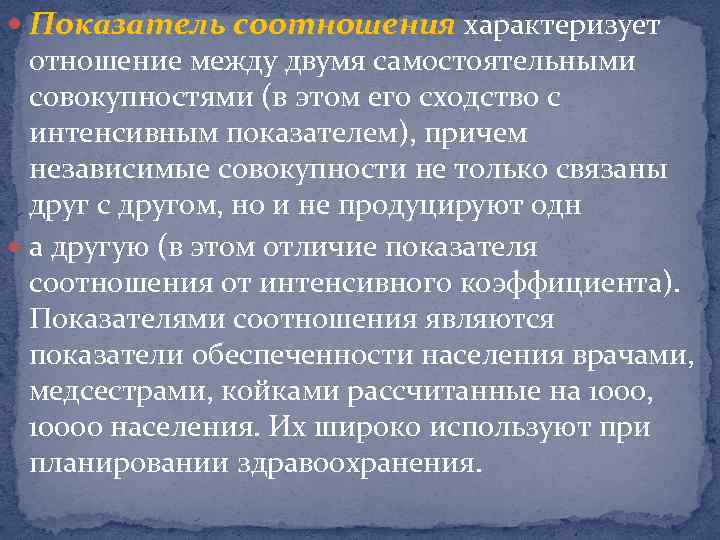 Показатель соотношения характеризует отношение между двумя самостоятельными совокупностями (в этом его сходство с интенсивным показателем), причем независимые совокупности не только связаны друг с другом, но и не продуцируют одн

а другую (в этом отличие показателя соотношения от интенсивного коэффициента). Показателями соотношения являются показатели обеспеченности населения врачами, медсестрами, койками рассчитанные на 1000, 10000 населения. Их широко используют при планировании здравоохранения.